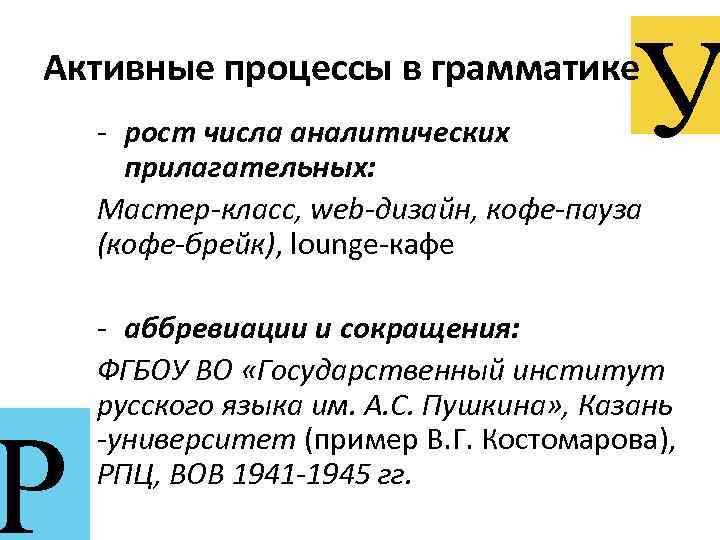 Активные процессы в грамматике

У

- рост числа аналитических прилагательных:

Мастер-класс, web-дизайн, кофе-пауза (кофе-брейк), lounge-кафе

- аббревиации и сокращения:

ФГБОУ ВО «Государственный институт русского языка им. А.С. Пушкина», Казань -университет (пример В.Г. Костомарова), РПЦ, ВОВ 1941-1945 гг.

Р